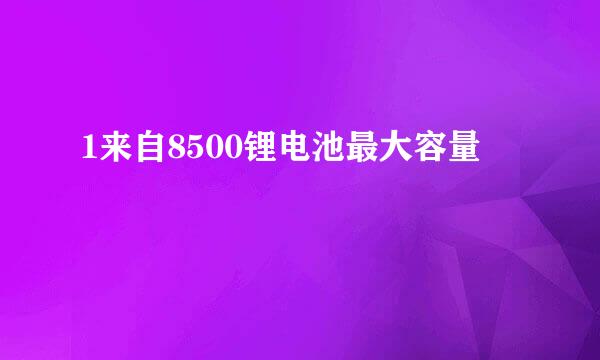 1来自8500锂电池最大容量